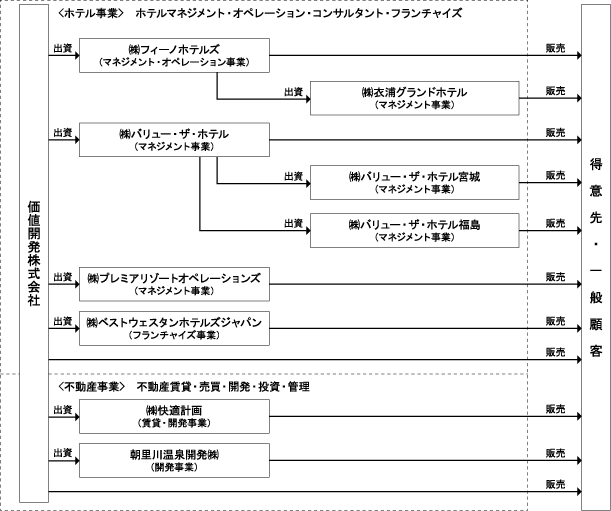 〈ホテル事業〉 ホテルマネジメント・オペレーション・コンサルタント・フランチャイズ

価値開発株式会社

出資
㈱フィーノホテルズ
(マネジメント・オペレーション事業)
販売

出資
㈱衣浦グランドホテル
(マネジメント事業)
販売

出資
㈱バリュー・ザ・ホテル
(マネジメント事業)
販売

出資
㈱バリュー・ザ・ホテル宮城
(マネジメント事業)
販売

出資
㈱バリュー・ザ・ホテル福島
(マネジメント事業)
販売

出資
㈱プレミアリゾートオペレーションズ
(マネジメント事業)
販売

出資
㈱ベストウェスタンホテルズジャパン
(フランチャイズ事業)
販売

販売

〈不動産事業〉 不動産賃貸・売買・開発・投資・管理

出資
㈱快適計画
(賃貸・開発事業)
販売

出資
朝里川温泉開発㈱
(開発事業)
販売

販売

得意先・一般顧客